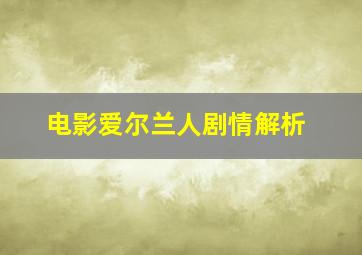 电影爱尔兰人剧情解析